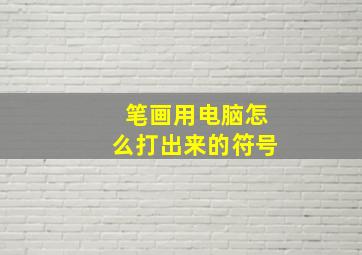 笔画用电脑怎么打出来的符号